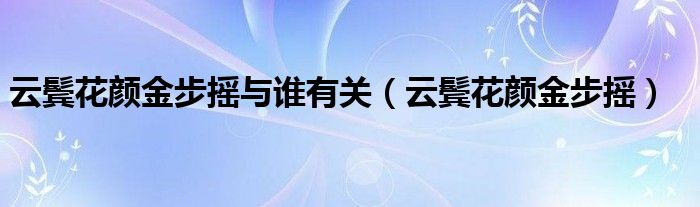 云鬓花颜金步摇与谁有关（云鬓花颜金步摇）